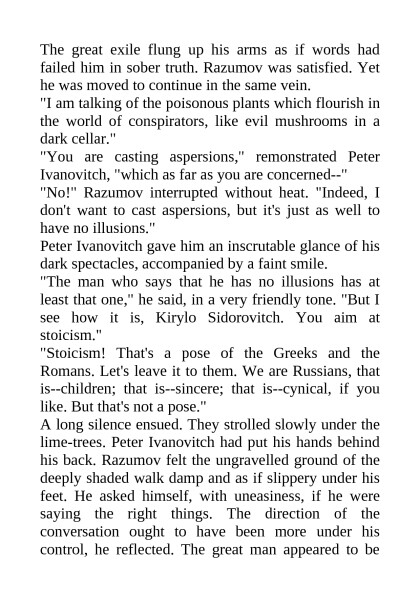 The great exile flung up his arms as if words had failed him in sober truth. Razumov was satisfied. Yet he was moved to continue in the same vein.
"I am talking of the poisonous plants which flourish in the world of conspirators, like evil mushrooms in a dark cellar."
"You are casting aspersions," remonstrated Peter Ivanovitch, "which as far as you are concerned--"
"No!" Razumov interrupted without heat. "Indeed, I don't want to cast aspersions, but it's just as well to have no illusions."
Peter Ivanovitch gave him an inscrutable glance of his dark spectacles, accompanied by a faint smile.
"The man who says that he has no illusions has at least that one," he said, in a very friendly tone. "But I see how it is, Kirylo Sidorovitch. You aim at stoicism."
"Stoicism! That's a pose of the Greeks and the Romans. Let's leave it to them. We are Russians, that is--children; that is--sincere; that is--cynical, if you like. But that's not a pose."
A long silence ensued. They strolled slowly under the lime-trees. Peter Ivanovitch had put his hands behind his back. Razumov felt the ungravelled ground of the deeply shaded walk damp and as if slippery under his feet. He asked himself, with uneasiness, if he were saying the right things. The direction of the conversation ought to have been more under his control, he reflected. The great man appeared to be